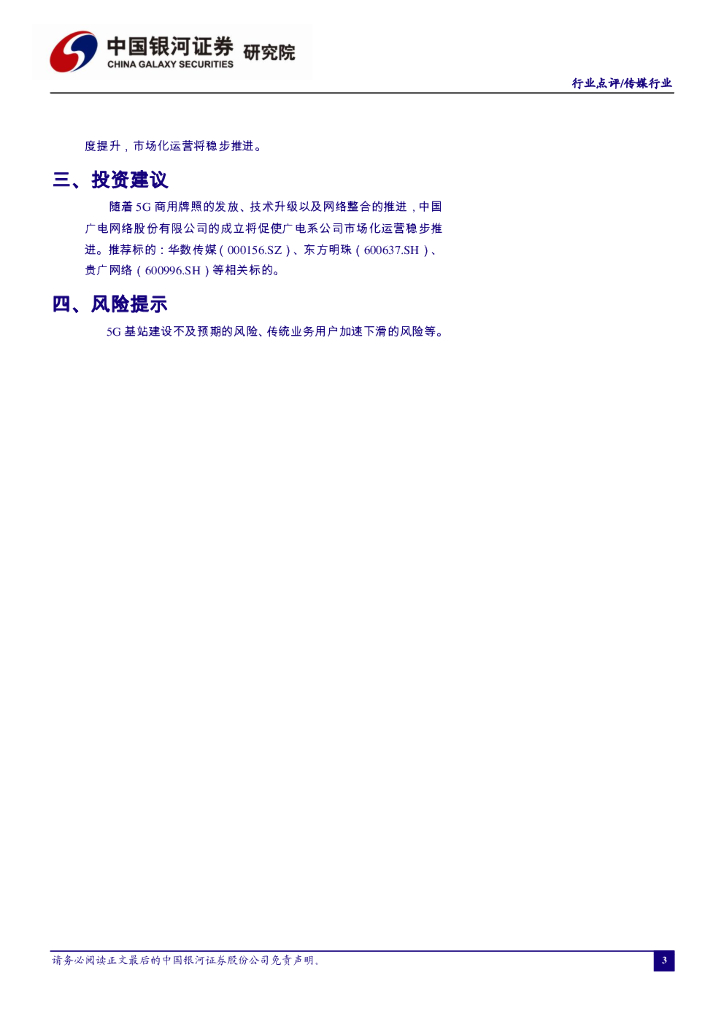 中国银河证券 研究院
CHINA GALAXY SECURITIES

行业点评/传媒行业

度提升，市场化运营将稳步推进。

三、投资建议

随着5G商用牌照的发放、技术升级以及网络整合的推进，中国广电网络股份有限公司的成立将促使广电系公司市场化运营稳步推进。推荐标的：华数传媒（000156.SZ）、东方明珠（600637.SH）、贵广网络（600996.SH）等相关标的。

四、风险提示

5G基站建设不及预期的风险、传统业务用户加速下滑的风险等。

请务必阅读正文最后的中国银河证券股份公司免责声明。

3